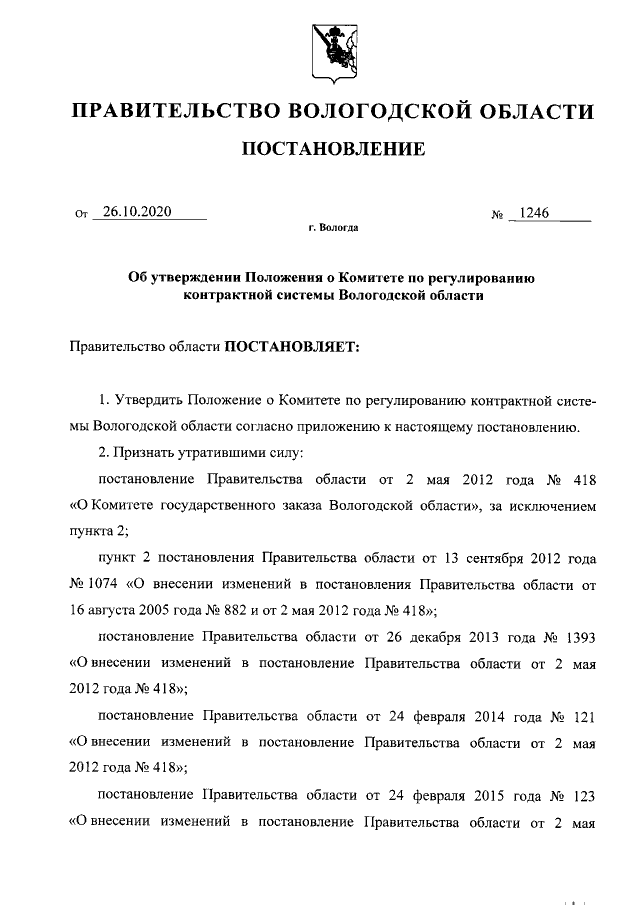 ПРАВИТЕЛЬСТВО ВОЛОГОДСКОЙ ОБЛАСТИ

ПОСТАНОВЛЕНИЕ

От 26.10.2020 № 1246

г. Вологда

Об утверждении Положения о Комитете по регулированию контрактной системы Вологодской области

Правительство области ПОСТАНОВЛЯЕТ:

1. Утвердить Положение о Комитете по регулированию контрактной системы Вологодской области согласно приложению к настоящему постановлению.

2. Признать утратившими силу:

постановление Правительства области от 2 мая 2012 года № 418 «О Комитете государственного заказа Вологодской области», за исключением пункта 2;

пункт 2 постановления Правительства области от 13 сентября 2012 года № 1074 «О внесении изменений в постановления Правительства области от 16 августа 2005 года № 882 и от 2 мая 2012 года № 418»;

постановление Правительства области от 26 декабря 2013 года № 1393 «О внесении изменений в постановление Правительства области от 2 мая 2012 года № 418»;

постановление Правительства области от 24 февраля 2014 года № 121 «О внесении изменений в постановление Правительства области от 2 мая 2012 года № 418»;

постановление Правительства области от 24 февраля 2015 года № 123 «О внесении изменений в постановление Правительства области от 2 мая